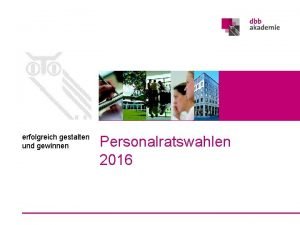 dbb
akademie

erfolgreich gestalten
und gewinnen

Personalratswahlen
2016